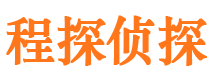 程探侦探